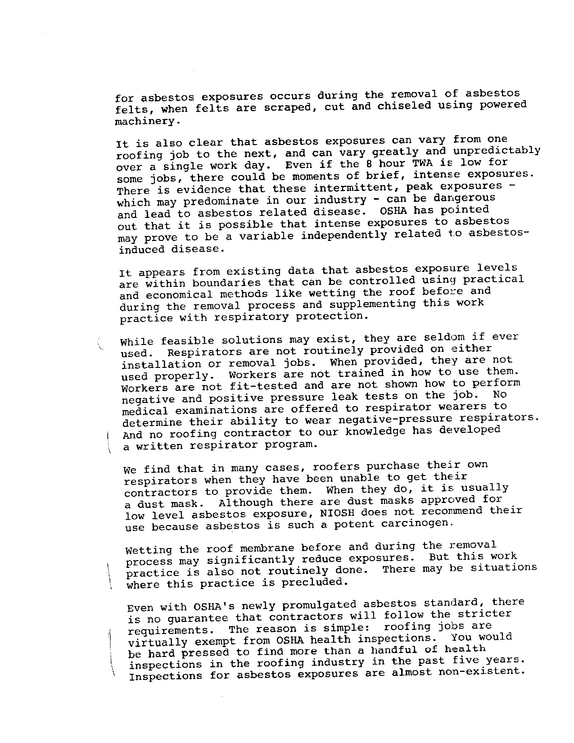 for asbestos exposures occurs during the removal of asbestos felts, when felts are scraped, cut and chiseled using powered machinery.

It is also clear that asbestos exposures can vary from one roofing job to the next, and can vary greatly and unpredictably over a single work day. Even if the 8 hour TWA is low for some jobs, there could be moments of brief, intense exposures. There is evidence that these intermittent, peak exposures - which may predominate in our industry - can be dangerous and lead to asbestos related disease. OSHA has pointed out that it is possible that intense exposures to asbestos may prove to be a variable independently related to asbestos-induced disease.

It appears from existing data that asbestos exposure levels are within boundaries that can be controlled using practical and economical methods like wetting the roof before and during the removal process and supplementing this work practice with respiratory protection.

While feasible solutions may exist, they are seldom if ever used. Respirators are not routinely provided on either installation or removal jobs. When provided, they are not used properly. Workers are not trained in how to use them. Workers are not fit-tested and are not shown how to perform negative and positive pressure leak tests on the job. No medical examinations are offered to respirator wearers to determine their ability to wear negative-pressure respirators. And no roofing contractor to our knowledge has developed a written respirator program.

We find that in many cases, roofers purchase their own respirators when they have been unable to get their contractors to provide them. When they do, it is usually a dust mask. Although there are dust masks approved for low level asbestos exposure, NIOSH does not recommend their use because asbestos is such a potent carcinogen.

Wetting the roof membrane before and during the removal process may significantly reduce exposures. But this work practice is also not routinely done. There may be situations where this practice is precluded.

Even with OSHA's newly promulgated asbestos standard, there is no guarantee that contractors will follow the stricter requirements. The reason is simple: roofing jobs are virtually exempt from OSHA health inspections. You would be hard pressed to find more than a handful of health inspections in the roofing industry in the past five years. Inspections for asbestos exposures are almost non-existent.